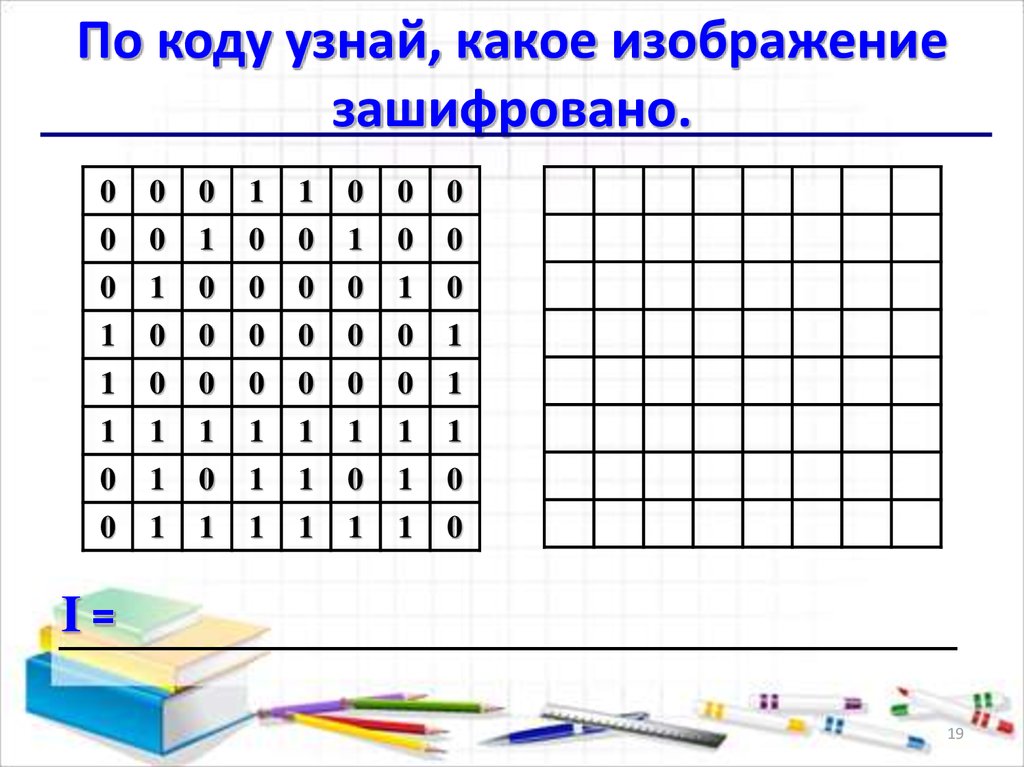 По коду узнай, какое изображение зашифровано.

| 0 | 0 | 0 | 1 | 1 | 0 | 0 | 0 |
|---|---|---|---|---|---|---|---|
| 0 | 0 | 1 | 0 | 0 | 1 | 0 | 0 |
| 0 | 1 | 0 | 0 | 0 | 0 | 1 | 0 |
| 1 | 0 | 0 | 0 | 0 | 0 | 0 | 1 |
| 1 | 0 | 0 | 0 | 0 | 0 | 0 | 1 |
| 1 | 1 | 1 | 1 | 1 | 1 | 1 | 1 |
| 0 | 1 | 0 | 1 | 1 | 0 | 1 | 0 |
| 0 | 1 | 1 | 1 | 1 | 1 | 1 | 0 |

I =

19